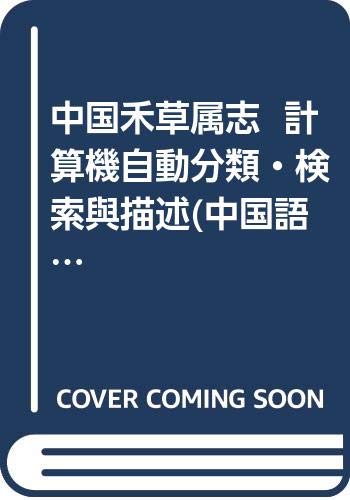 中国禾草属志　計算機自動分類・検索與描述(中国語…

COVER COMING SOON